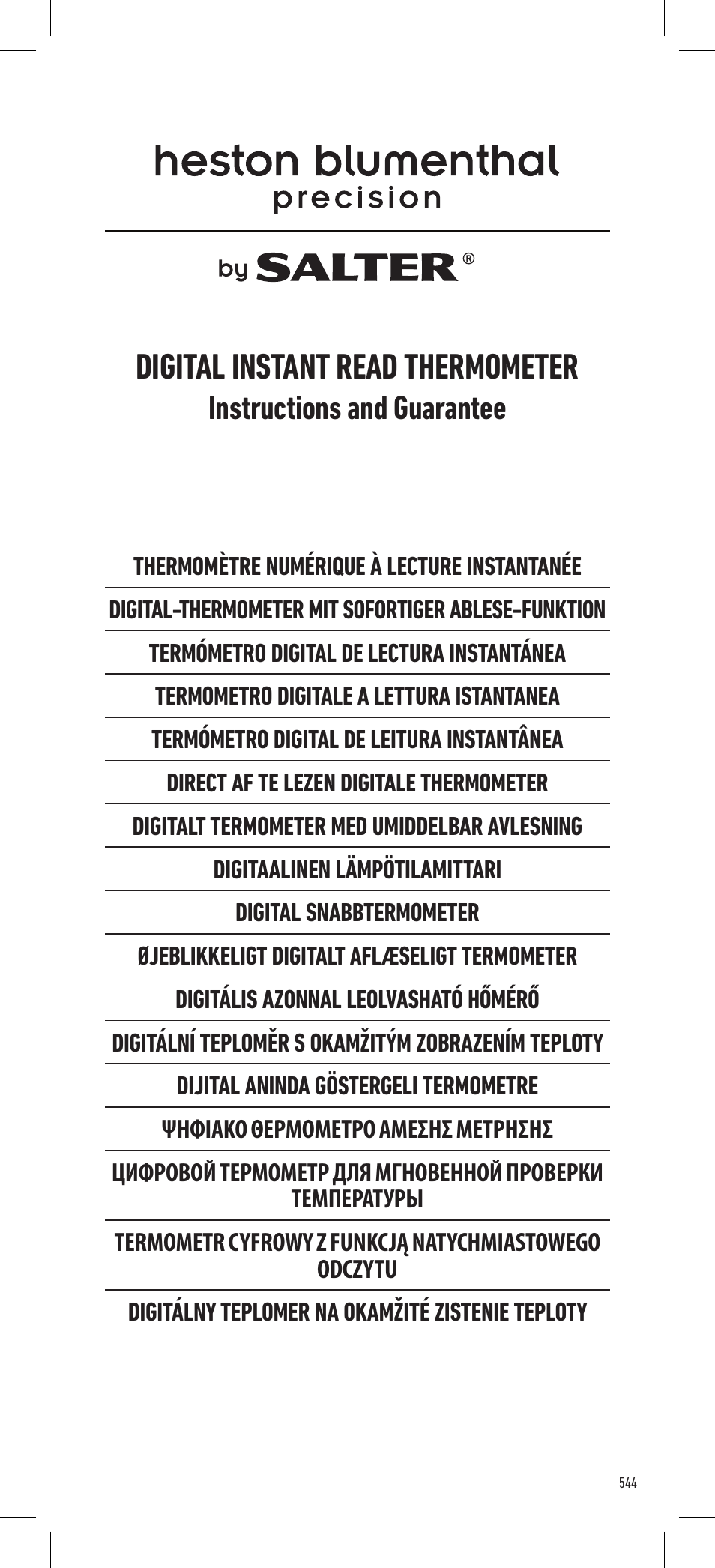 heston blumenthal
precision

by SALTER®

DIGITAL INSTANT READ THERMOMETER
Instructions and Guarantee

THERMOMÈTRE NUMÉRIQUE À LECTURE INSTANTANÉE

DIGITAL-THERMOMETER MIT SOFORTIGER ABLESE-FUNKTION

TERMÓMETRO DIGITAL DE LECTURA INSTANTÁNEA

TERMOMETRO DIGITALE A LETTURA ISTANTANEA

TERMÓMETRO DIGITAL DE LEITURA INSTANTÂNEA

DIRECT AF TE LEZEN DIGITALE THERMOMETER

DIGITALT TERMOMETER MED UMIDDELBAR AVLESNING

DIGITAALINEN LÄMPÖTILAMITTARI

DIGITAL SNABBTERMOMETER

ØJEBLIKKELIGT DIGITALT AFLÆSELIGT TERMOMETER

DIGITÁLIS AZONNAL LEOLVASHATÓ HŐMÉRŐ

DIGITÁLNÍ TEPLOMĚR S OKAMŽITÝM ZOBRAZENÍM TEPLOTY

DIJITAL ANINDA GÖSTERGELI TERMOMETRE

ΨΗΦΙΑΚΟ ΘΕΡΜΟΜΕΤΡΟ ΑΜΕΣΗΣ ΜΕΤΡΗΣΗΣ

ЦИФРОВОЙ ТЕРМОМЕТР ДЛЯ МГНОВЕННОЙ ПРОВЕРКИ ТЕМПЕРАТУРЫ

TERMOMETR CYFROWY Z FUNKCJĄ NATYCHMIASTOWEGO ODCZYTU

DIGITÁLNY TEPLOMER NA OKAMŽITÉ ZISTENIE TEPLOTY

544